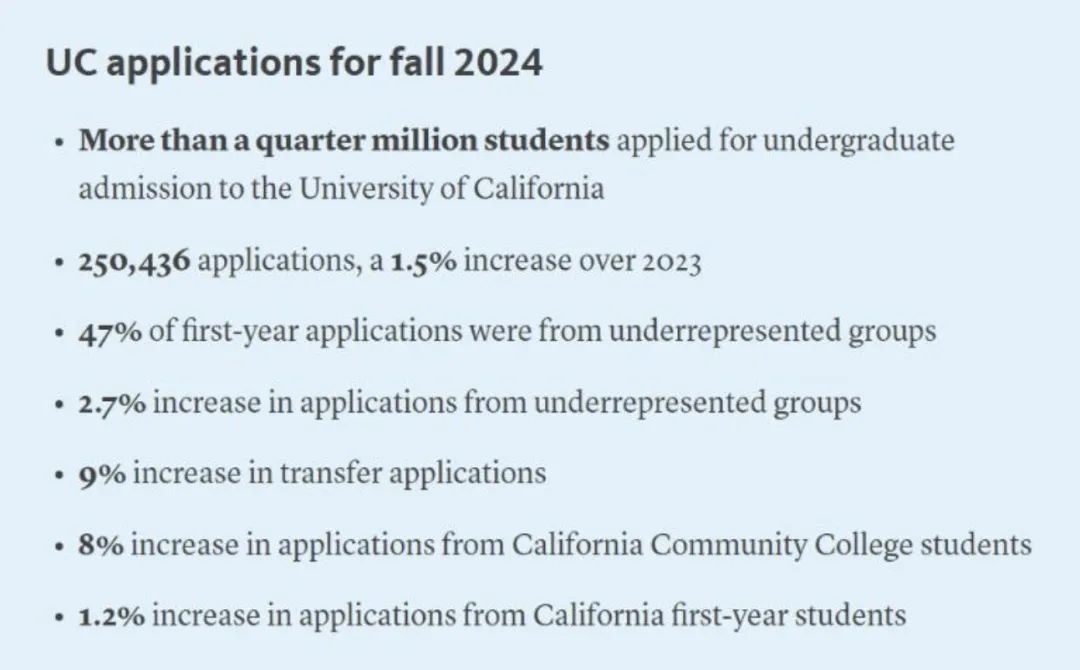 UC applications for fall 2024

• More than a quarter million students applied for undergraduate admission to the University of California

• 250,436 applications, a 1.5% increase over 2023

• 47% of first-year applications were from underrepresented groups

• 2.7% increase in applications from underrepresented groups

• 9% increase in transfer applications

• 8% increase in applications from California Community College students

• 1.2% increase in applications from California first-year students